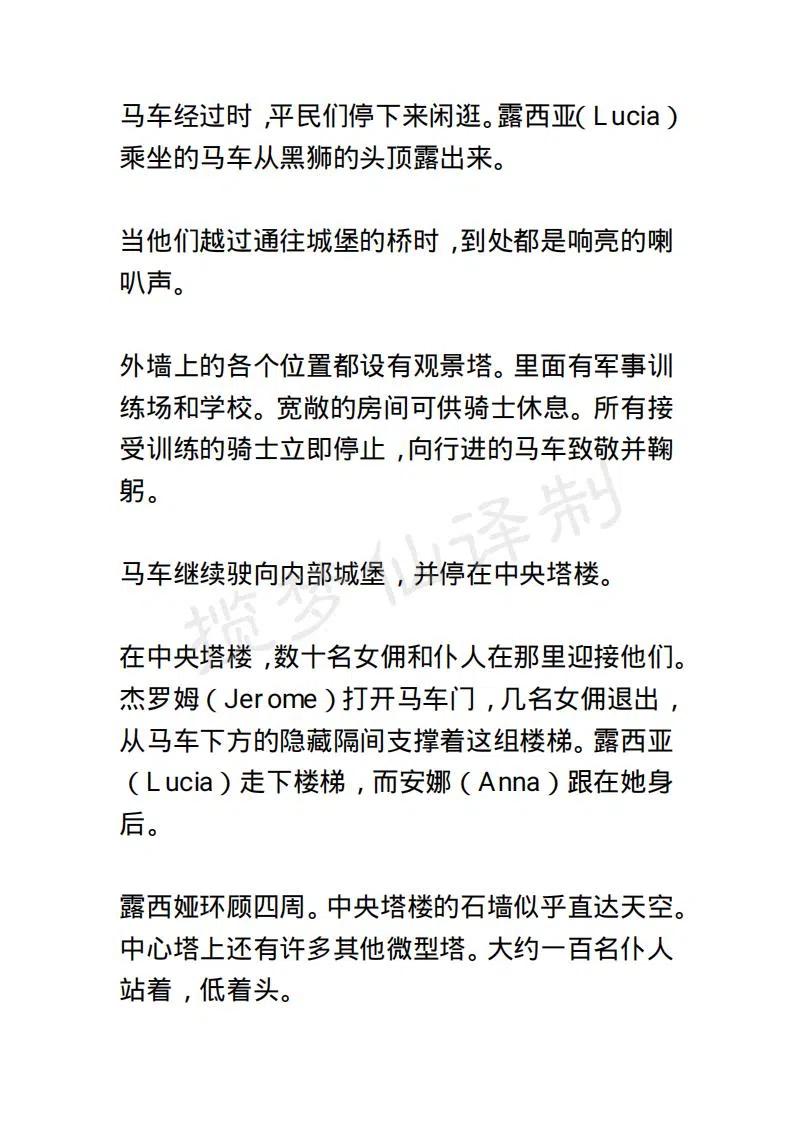 马车经过时，平民们停下来闲逛。露西亚(Lucia)乘坐的马车从黑狮的头顶露出来。

当他们越过通往城堡的桥时，到处都是响亮的喇叭声。

外墙上的各个位置都设有观景塔。里面有军事训练场和学校。宽敞的房间可供骑士休息。所有接受训练的骑士立即停止，向行进的马车致敬并鞠躬。

马车继续驶向内部城堡，并停在中央塔楼。

在中央塔楼，数十名女佣和仆人在那里迎接他们。杰罗姆（Jerome）打开马车门，几名女佣退出，从马车下方的隐藏隔间支撑着这组楼梯。露西亚（Lucia）走下楼梯，而安娜（Anna）跟在她身后。

露西娅环顾四周。中央塔楼的石墙似乎直达天空。中心塔上还有许多其他微型塔。大约一百名仆人站着，低着头。

揽梦仙译制